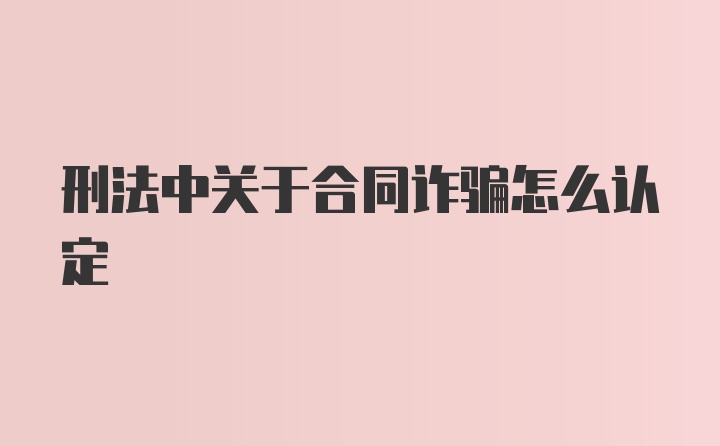 刑法中关于合同诈骗怎么认定